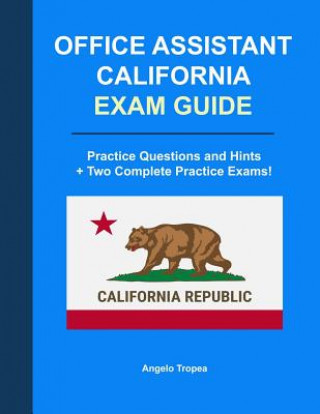 OFFICE ASSISTANT
CALIFORNIA
EXAM GUIDE

Practice Questions and Hints
+ Two Complete Practice Exams!

CALIFORNIA REPUBLIC

Angelo Tropea